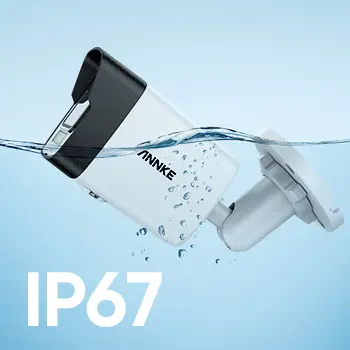 ANNKE

IP67